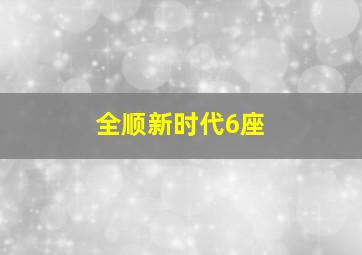 全顺新时代6座